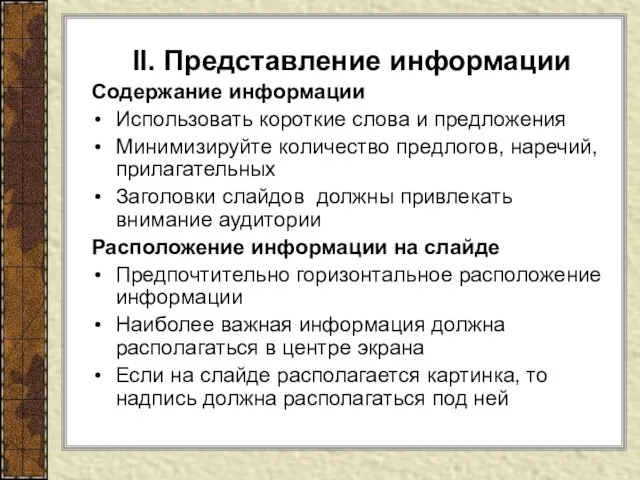 II. Представление информации

Содержание информации

• Использовать короткие слова и предложения
• Минимизируйте количество предлогов, наречий, прилагательных
• Заголовки слайдов должны привлекать внимание аудитории

Расположение информации на слайде

• Предпочтительно горизонтальное расположение информации
• Наиболее важная информация должна располагаться в центре экрана
• Если на слайде располагается картинка, то надпись должна располагаться под ней